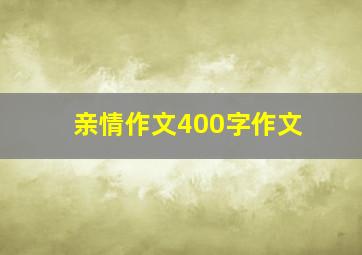 亲情作文400字作文